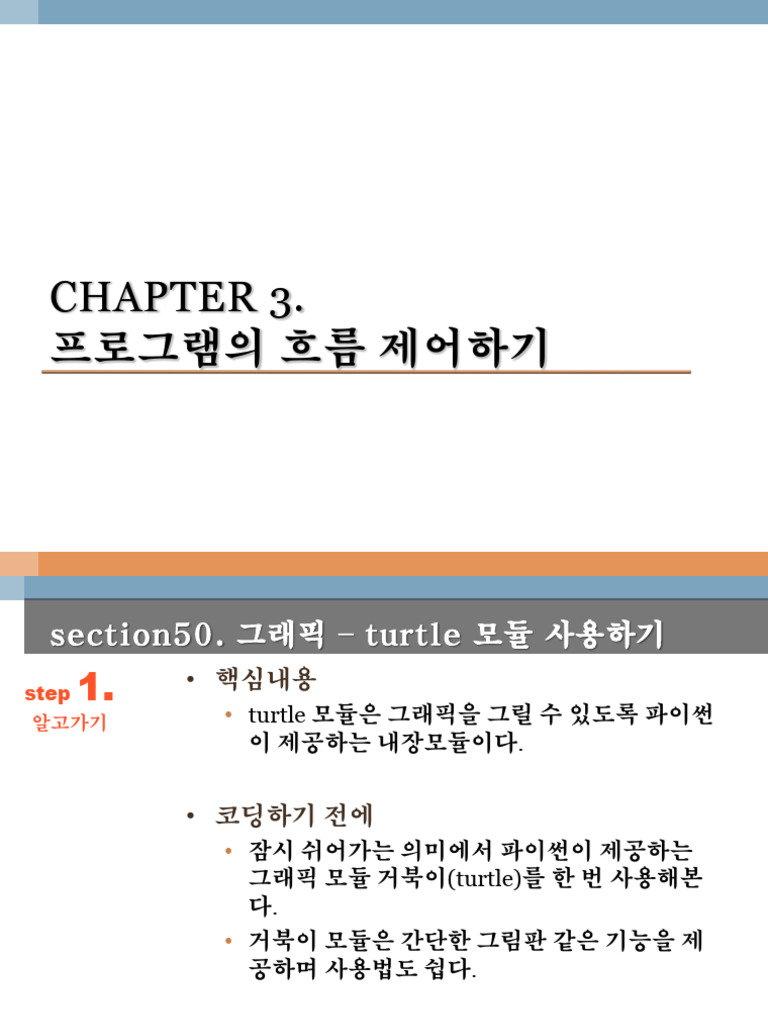 CHAPTER 3.
프로그램의 흐름 제어하기

section50. 그래픽 – turtle 모듈 사용하기

step 1.
알고가기

• 핵심내용
• turtle 모듈은 그래픽을 그릴 수 있도록 파이썬이 제공하는 내장모듈이다.

• 코딩하기 전에
• 잠시 쉬어가는 의미에서 파이썬이 제공하는 그래픽 모듈 거북이(turtle)를 한 번 사용해본다.
• 거북이 모듈은 간단한 그림판 같은 기능을 제공하며 사용법도 쉽다.